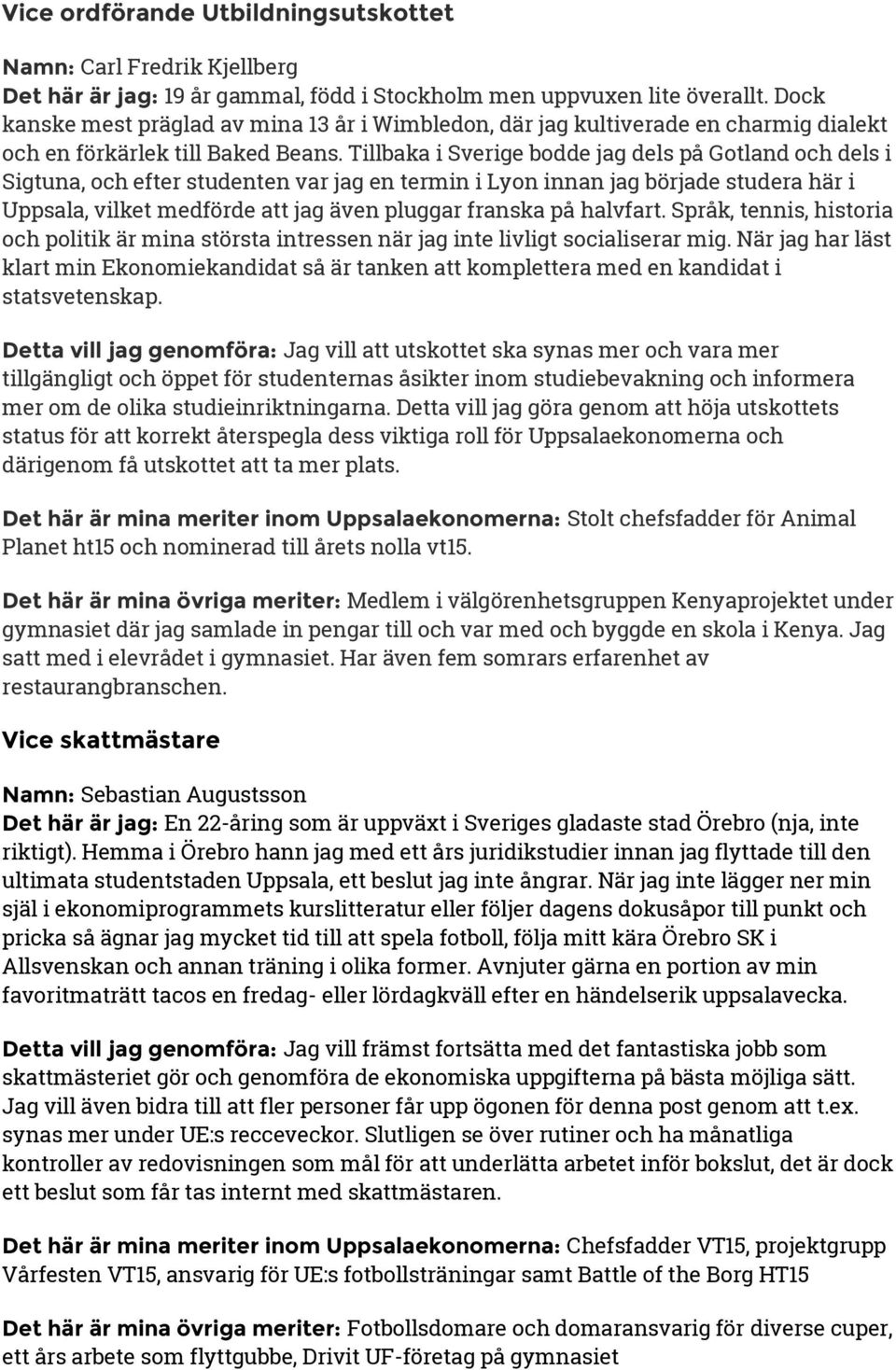 Vice ordförande Utbildningsutskottet

Namn: Carl Fredrik Kjellberg
Det här är jag: 19 år gammal, född i Stockholm men uppvuxen lite överallt. Dock kanske mest präglad av mina 13 år i Wimbledon, där jag kultiverade en charmig dialekt och en förkärlek till Baked Beans. Tillbaka i Sverige bodde jag dels på Gotland och dels i Sigtuna, och efter studenten var jag en termin i Lyon innan jag började studera här i Uppsala, vilket medförde att jag även pluggar franska på halvfart. Språk, tennis, historia och politik är mina största intressen när jag inte livligt socialiserar mig. När jag har läst klart min Ekonomiekandidat så är tanken att komplettera med en kandidat i statsvetenskap.

Detta vill jag genomföra: Jag vill att utskottet ska synas mer och vara mer tillgängligt och öppet för studenternas åsikter inom studiebevakning och informera mer om de olika studieinriktningarna. Detta vill jag göra genom att höja utskottets status för att korrekt återspegla dess viktiga roll för Uppsalaekonomerna och därigenom få utskottet att ta mer plats.

Det här är mina meriter inom Uppsalaekonomerna: Stolt chefsfadder för Animal Planet ht15 och nominerad till årets nolla vt15.

Det här är mina övriga meriter: Medlem i välgörenhetsgruppen Kenyaprojektet under gymnasiet där jag samlade in pengar till och var med och byggde en skola i Kenya. Jag satt med i elevrådet i gymnasiet. Har även fem somrars erfarenhet av restaurangbranschen.

Vice skattmästare

Namn: Sebastian Augustsson
Det här är jag: En 22-åring som är uppväxt i Sveriges gladaste stad Örebro (nja, inte riktigt). Hemma i Örebro hann jag med ett års juridikstudier innan jag flyttade till den ultimata studentstaden Uppsala, ett beslut jag inte ångrar. När jag inte lägger ner min själ i ekonomiprogrammets kurslitteratur eller följer dagens dokusåpor till punkt och pricka så ägnar jag mycket tid till att spela fotboll, följa mitt kära Örebro SK i Allsvenskan och annan träning i olika former. Avnjuter gärna en portion av min favoritmaträtt tacos en fredag- eller lördagkväll efter en händelserik uppsalavecka.

Detta vill jag genomföra: Jag vill främst fortsätta med det fantastiska jobb som skattmästeriet gör och genomföra de ekonomiska uppgifterna på bästa möjliga sätt. Jag vill även bidra till att fler personer får upp ögonen för denna post genom att t.ex. synas mer under UE:s recceveckor. Slutligen se över rutiner och ha månatliga kontroller av redovisningen som mål för att underlätta arbetet inför bokslut, det är dock ett beslut som får tas internt med skattmästaren.

Det här är mina meriter inom Uppsalaekonomerna: Chefsfadder VT15, projektgrupp Vårfesten VT15, ansvarig för UE:s fotbollsträningar samt Battle of the Borg HT15

Det här är mina övriga meriter: Fotbollsdomare och domaransvarig för diverse cuper, ett års arbete som flyttgubbe, Drivit UF-företag på gymnasiet